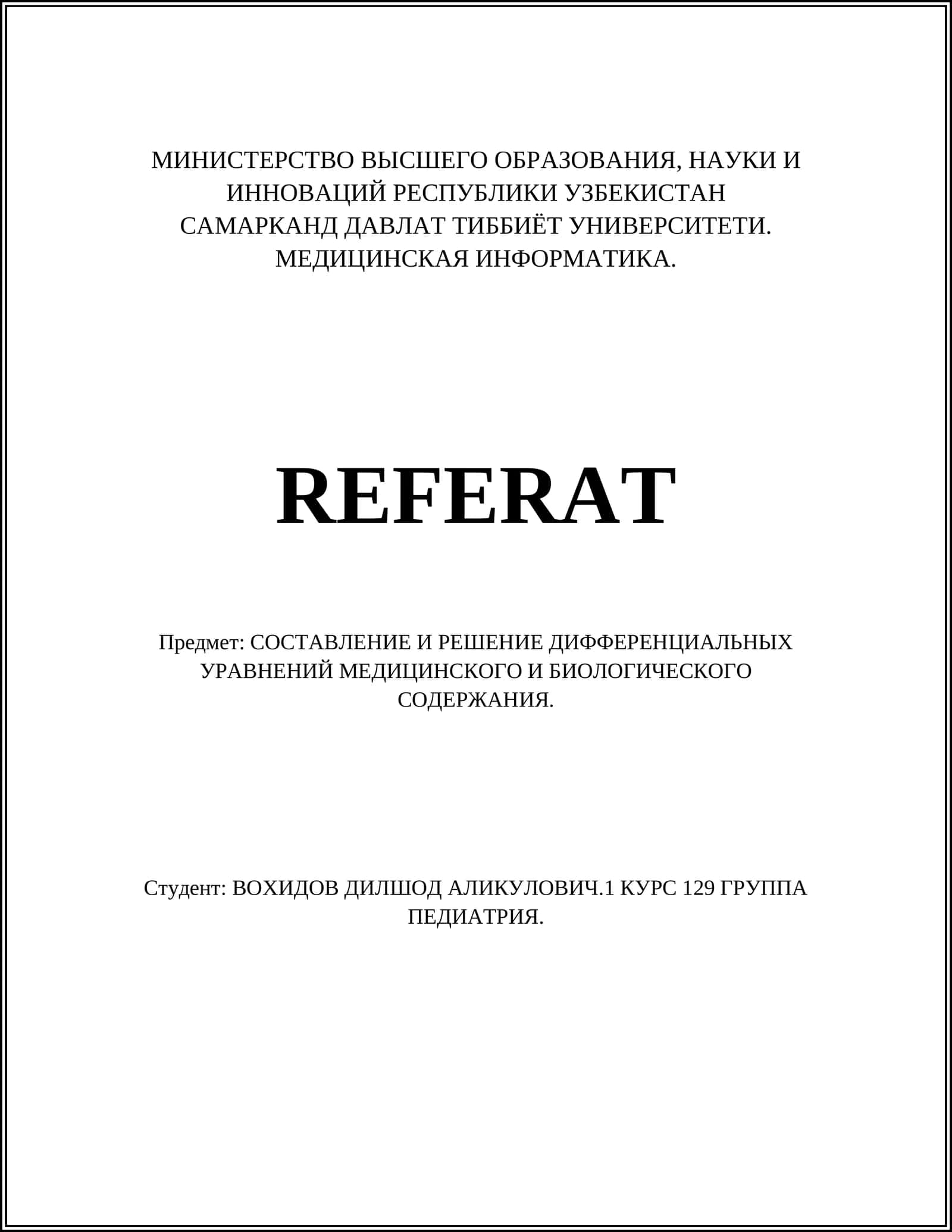 МИНИСТЕРСТВО ВЫСШЕГО ОБРАЗОВАНИЯ, НАУКИ И ИННОВАЦИЙ РЕСПУБЛИКИ УЗБЕКИСТАН
САМАРКАНД ДАВЛАТ ТИББИЁТ УНИВЕРСИТЕТИ.
МЕДИЦИНСКАЯ ИНФОРМАТИКА.

REFERAT

Предмет: СОСТАВЛЕНИЕ И РЕШЕНИЕ ДИФФЕРЕНЦИАЛЬНЫХ УРАВНЕНИЙ МЕДИЦИНСКОГО И БИОЛОГИЧЕСКОГО СОДЕРЖАНИЯ.

Студент: ВОХИДОВ ДИЛШОД АЛИКУЛОВИЧ.1 КУРС 129 ГРУППА ПЕДИАТРИЯ.